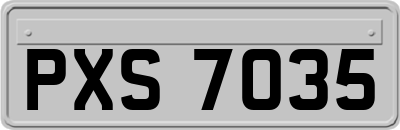 PXS 7035